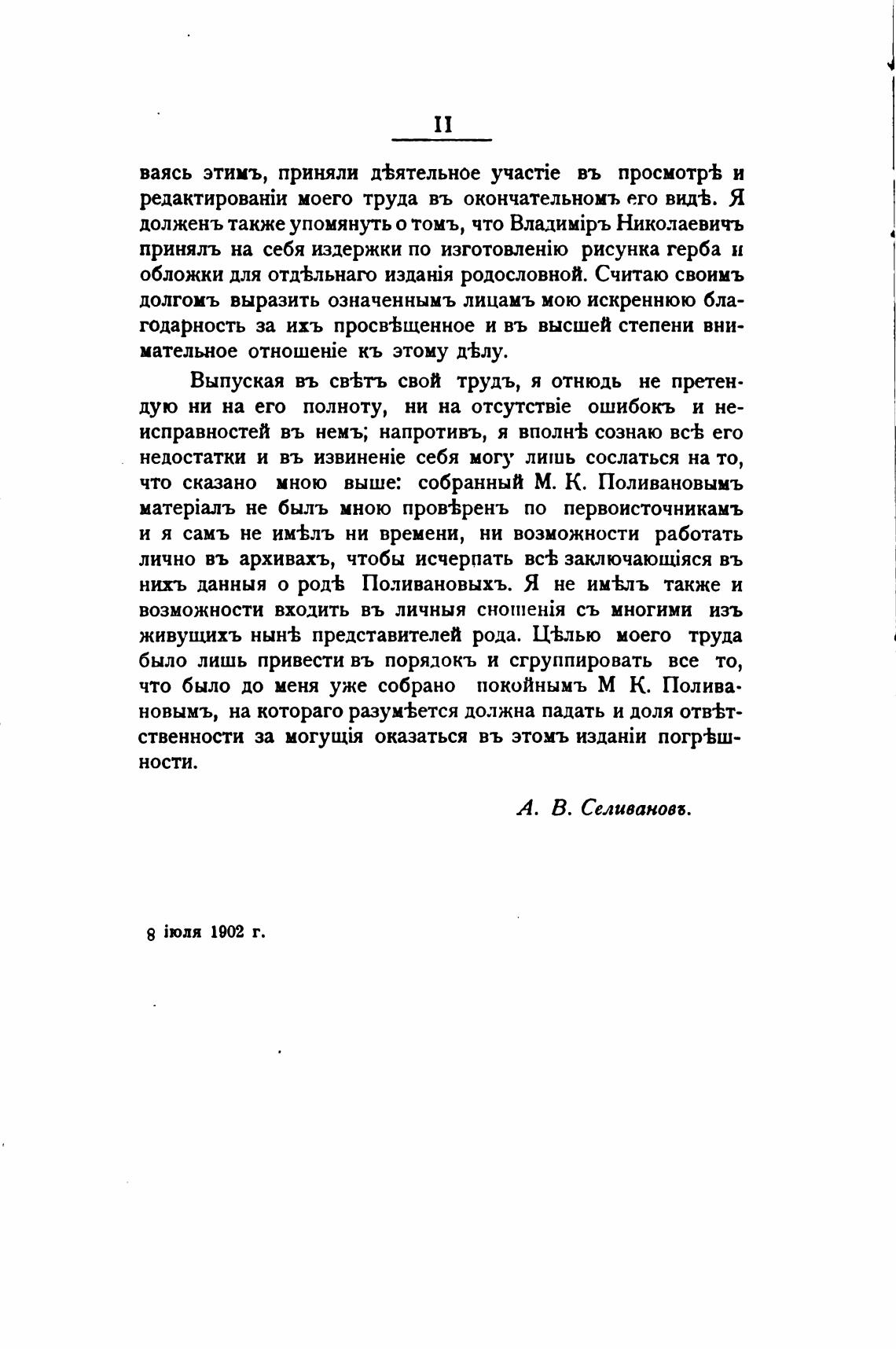 II

ваясь этимъ, приняли дѣятельное участіе въ просмотрѣ и редактированіи моего труда въ окончательномъ его видѣ. Я долженъ также упомянуть о томъ, что Владиміръ Николаевичъ принялъ на себя издержки по изготовленію рисунка герба и обложки для отдѣльнаго изданія родословной. Считаю своимъ долгомъ выразить означеннымъ лицамъ мою искреннюю благодарность за ихъ просвѣщенное и въ высшей степени внимательное отношеніе къ этому дѣлу.

Выпуская въ свѣтъ свой трудъ, я отнюдь не претендую ни на его полноту, ни на отсутствіе ошибокъ и неисправностей въ немъ; напротивъ, я вполнѣ сознаю всѣ его недостатки и въ извиненіе себя могу лишь сослаться на то, что сказано мною выше: собранный М. К. Поливановымъ матеріалъ не былъ мною провѣренъ по первоисточникамъ и я самъ не имѣлъ ни времени, ни возможности работать лично въ архивахъ, чтобы исчерпать всѣ заключающіяся въ нихъ данныя о родѣ Поливановыхъ. Я не имѣлъ также и возможности входить въ личныя сношенія съ многими изъ живущихъ нынѣ представителей рода. Цѣлью моего труда было лишь привести въ порядокъ и сгруппировать все то, что было до меня уже собрано покойнымъ М К. Поливановымъ, на котораго разумѣется должна падать и доля отвѣтственности за могущія оказаться въ этомъ изданіи погрѣшности.

А. В. Селивановъ.

8 іюля 1902 г.